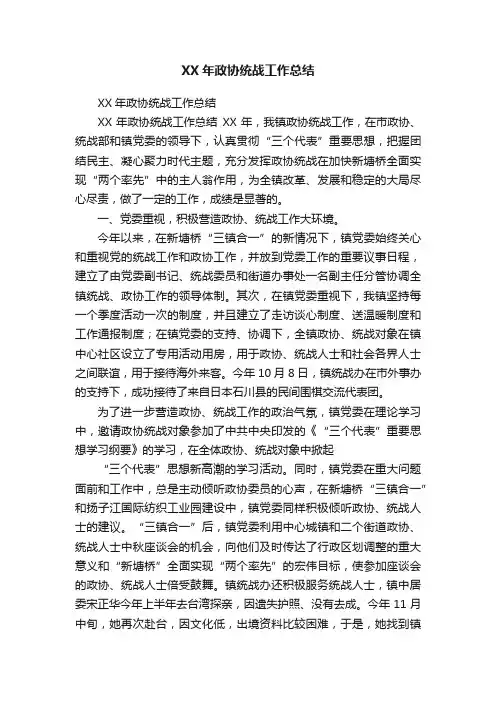 XX 年政协统战工作总结

XX 年政协统战工作总结

XX 年政协统战工作总结 XX 年，我镇政协统战工作，在市政协、统战部和镇党委的领导下，认真贯彻“三个代表”重要思想，把握团结民主、凝心聚力时代主题，充分发挥政协统战在加快新塘桥全面实现“两个率先”中的主人翁作用，为全镇改革、发展和稳定的大局尽心尽责，做了一定的工作，成绩是显著的。

一、党委重视，积极营造政协、统战工作大环境。

今年以来，在新塘桥“三镇合一”的新情况下，镇党委始终关心和重视党的统战工作和政协工作，并放到党委工作的重要议事日程，建立了由党委副书记、统战委员和街道办事处一名副主任分管协调全镇统战、政协工作的领导体制。其次，在镇党委重视下，我镇坚持每一个季度活动一次的制度，并且建立了走访谈心制度、送温暖制度和工作通报制度；在镇党委的支持、协调下，全镇政协、统战对象在镇中心社区设立了专用活动用房，用于政协、统战人士和社会各界人士之间联谊，用于接待海外来客。今年 10 月 8 日，镇统战办在市外事办的支持下，成功接待了来自日本石川县的民间围棋交流代表团。

为了进一步营造政协、统战工作的政治气氛，镇党委在理论学习中，邀请政协统战对象参加了中共中央印发的《“三个代表”重要思想学习纲要》的学习，在全体政协、统战对象中掀起

“三个代表”思想新高潮的学习活动。同时，镇党委在重大问题面前和工作中，总是主动倾听政协委员的心声，在新塘桥“三镇合一”和扬子江国际纺织工业园建设中，镇党委同样积极倾听政协、统战人士的建议。“三镇合一”后，镇党委利用中心城镇和二个街道政协、统战人士中秋座谈会的机会，向他们及时传达了行政区划调整的重大意义和“新塘桥”全面实现“两个率先”的宏伟目标，使参加座谈会的政协、统战人士倍受鼓舞。镇统战办还积极服务统战人士，镇中居委宋正华今年上半年去台湾探亲，因遗失护照、没有去成。今年 11 月中旬，她再次赴台，因文化低，出境资料比较困难，于是，她找到镇